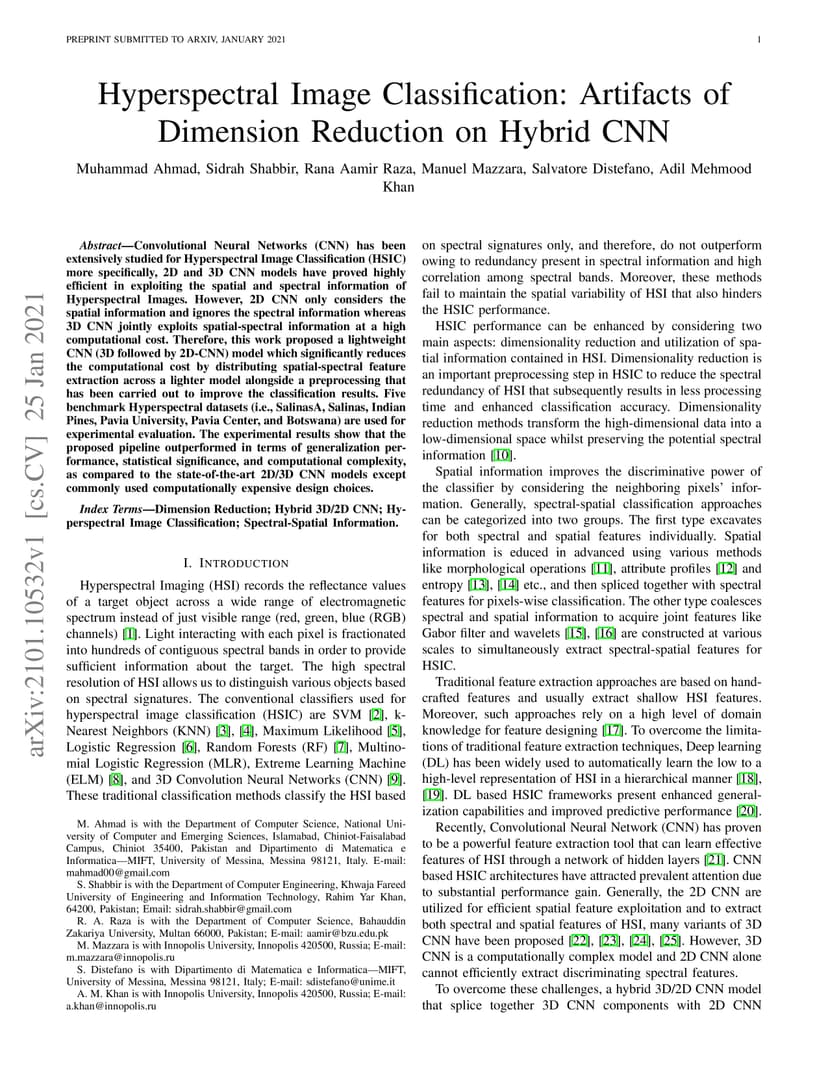 PREPRINT SUBMITTED TO ARXIV, JANUARY 2021

1

arXiv:2101.10532v1 [cs.CV] 25 Jan 2021

Hyperspectral Image Classification: Artifacts of Dimension Reduction on Hybrid CNN

Muhammad Ahmad, Sidrah Shabbir, Rana Aamir Raza, Manuel Mazzara, Salvatore Distefano, Adil Mehmood Khan

Abstract—Convolutional Neural Networks (CNN) has been extensively studied for Hyperspectral Image Classification (HSIC) more specifically, 2D and 3D CNN models have proved highly efficient in exploiting the spatial and spectral information of Hyperspectral Images. However, 2D CNN only considers the spatial information and ignores the spectral information whereas 3D CNN jointly exploits spatial-spectral information at a high computational cost. Therefore, this work proposed a lightweight CNN (3D followed by 2D-CNN) model which significantly reduces the computational cost by distributing spatial-spectral feature extraction across a lighter model alongside a preprocessing that has been carried out to improve the classification results. Five benchmark Hyperspectral datasets (i.e., SalinasA, Salinas, Indian Pines, Pavia University, Pavia Center, and Botswana) are used for experimental evaluation. The experimental results show that the proposed pipeline outperformed in terms of generalization performance, statistical significance, and computational complexity, as compared to the state-of-the-art 2D/3D CNN models except commonly used computationally expensive design choices.

Index Terms—Dimension Reduction; Hybrid 3D/2D CNN; Hyperspectral Image Classification; Spectral-Spatial Information.

I. INTRODUCTION

Hyperspectral Imaging (HSI) records the reflectance values of a target object across a wide range of electromagnetic spectrum instead of just visible range (red, green, blue (RGB) channels) [1]. Light interacting with each pixel is fractionated into hundreds of contiguous spectral bands in order to provide sufficient information about the target. The high spectral resolution of HSI allows us to distinguish various objects based on spectral signatures. The conventional classifiers used for hyperspectral image classification (HSIC) are SVM [2], k-Nearest Neighbors (KNN) [3], [4], Maximum Likelihood [5], Logistic Regression [6], Random Forests (RF) [7], Multinomial Logistic Regression (MLR), Extreme Learning Machine (ELM) [8], and 3D Convolution Neural Networks (CNN) [9]. These traditional classification methods classify the HSI based

M. Ahmad is with the Department of Computer Science, National University of Computer and Emerging Sciences, Islamabad, Chiniot-Faisalabad Campus, Chiniot 35400, Pakistan and Dipartimento di Matematica e Informatica—MIFT, University of Messina, Messina 98121, Italy. E-mail: mahmad00@gmail.com

S. Shabbir is with the Department of Computer Engineering, Khwaja Fareed University of Engineering and Information Technology, Rahim Yar Khan, 64200, Pakistan; Email: sidrah.shabbir@gmail.com

R. A. Raza is with the Department of Computer Science, Bahauddin Zakariya University, Multan 66000, Pakistan; E-mail: aamir@bzu.edu.pk

M. Mazzara is with Innopolis University, Innopolis 420500, Russia; E-mail: m.mazzara@innopolis.ru

S. Distefano is with Dipartimento di Matematica e Informatica—MIFT, University of Messina, Messina 98121, Italy; E-mail: sdistefano@unime.it

A. M. Khan is with Innopolis University, Innopolis 420500, Russia; E-mail: a.khan@innopolis.ru

on spectral signatures only, and therefore, do not outperform owing to redundancy present in spectral information and high correlation among spectral bands. Moreover, these methods fail to maintain the spatial variability of HSI that also hinders the HSIC performance.

HSIC performance can be enhanced by considering two main aspects: dimensionality reduction and utilization of spatial information contained in HSI. Dimensionality reduction is an important preprocessing step in HSIC to reduce the spectral redundancy of HSI that subsequently results in less processing time and enhanced classification accuracy. Dimensionality reduction methods transform the high-dimensional data into a low-dimensional space whilst preserving the potential spectral information [10].

Spatial information improves the discriminative power of the classifier by considering the neighboring pixels' information. Generally, spectral-spatial classification approaches can be categorized into two groups. The first type excavates for both spectral and spatial features individually. Spatial information is educed in advanced using various methods like morphological operations [11], attribute profiles [12] and entropy [13], [14] etc., and then spliced together with spectral features for pixels-wise classification. The other type coalesces spectral and spatial information to acquire joint features like Gabor filter and wavelets [15], [16] are constructed at various scales to simultaneously extract spectral-spatial features for HSIC.

Traditional feature extraction approaches are based on handcrafted features and usually extract shallow HSI features. Moreover, such approaches rely on a high level of domain knowledge for feature designing [17]. To overcome the limitations of traditional feature extraction techniques, Deep learning (DL) has been widely used to automatically learn the low to a high-level representation of HSI in a hierarchical manner [18], [19]. DL based HSIC frameworks present enhanced generalization capabilities and improved predictive performance [20].

Recently, Convolutional Neural Network (CNN) has proven to be a powerful feature extraction tool that can learn effective features of HSI through a network of hidden layers [21]. CNN based HSIC architectures have attracted prevalent attention due to substantial performance gain. Generally, the 2D CNN are utilized for efficient spatial feature exploitation and to extract both spectral and spatial features of HSI, many variants of 3D CNN have been proposed [22], [23], [24], [25]. However, 3D CNN is a computationally complex model and 2D CNN alone cannot efficiently extract discriminating spectral features.

To overcome these challenges, a hybrid 3D/2D CNN model that splice together 3D CNN components with 2D CNN